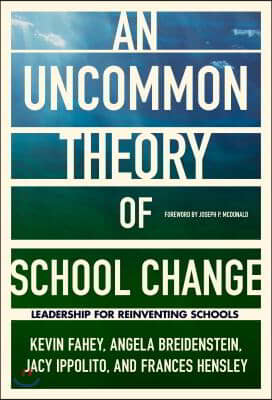 AN UNCOMMON THEORY OF SCHOOL CHANGE

FOREWORD BY JOSEPH P. MCDONALD

LEADERSHIP FOR REINVENTING SCHOOLS

KEVIN FAHEY, ANGELA BREIDENSTEIN, JACY IPPOLITO, AND FRANCES HENSLEY